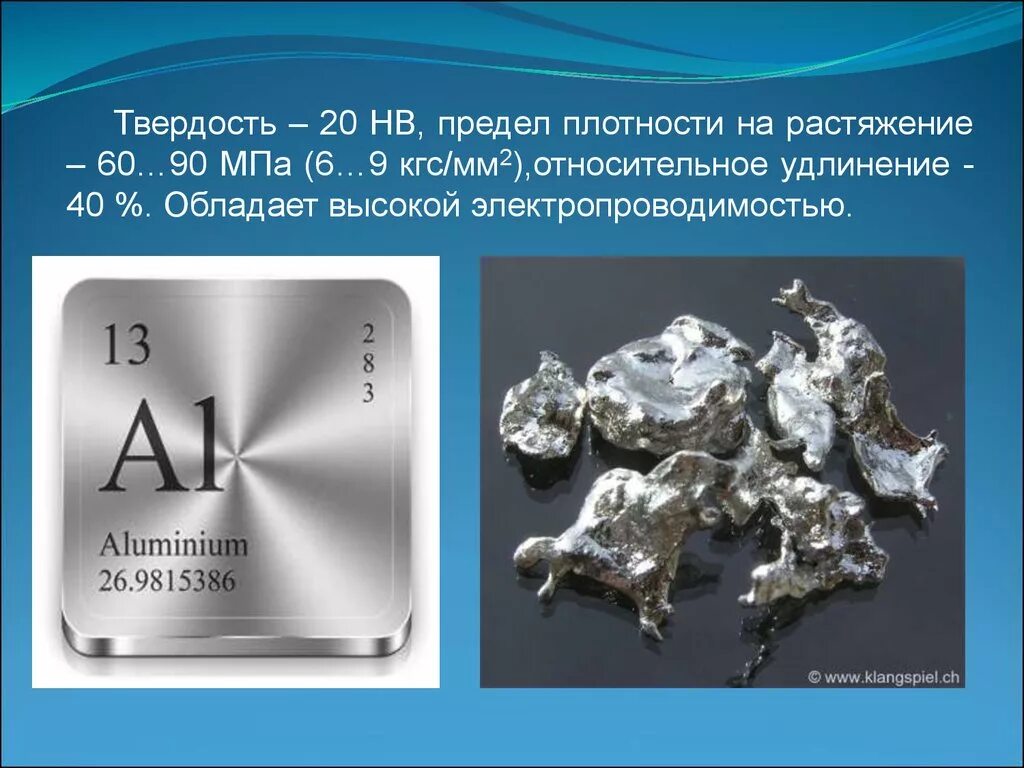 Твердость – 20 НВ, предел плотности на растяжение – 60…90 МПа (6…9 кгс/мм$^2$),относительное удлинение - 40 %. Обладает высокой электропроводимостью.

13
2
8
3
Al
Aluminium
26.9815386

© www.klangspiel.ch